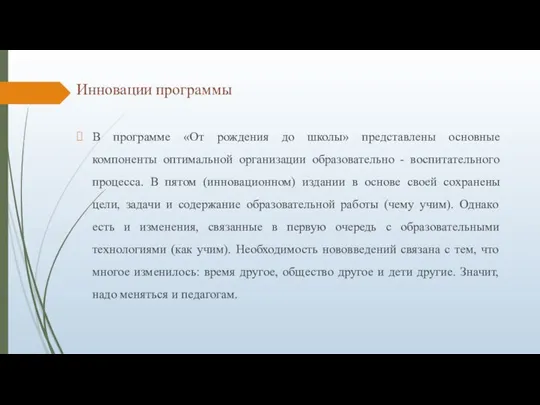 Инновации программы

В программе «От рождения до школы» представлены основные компоненты оптимальной организации образовательно - воспитательного процесса. В пятом (инновационном) издании в основе своей сохранены цели, задачи и содержание образовательной работы (чему учим). Однако есть и изменения, связанные в первую очередь с образовательными технологиями (как учим). Необходимость нововведений связана с тем, что многое изменилось: время другое, общество другое и дети другие. Значит, надо меняться и педагогам.